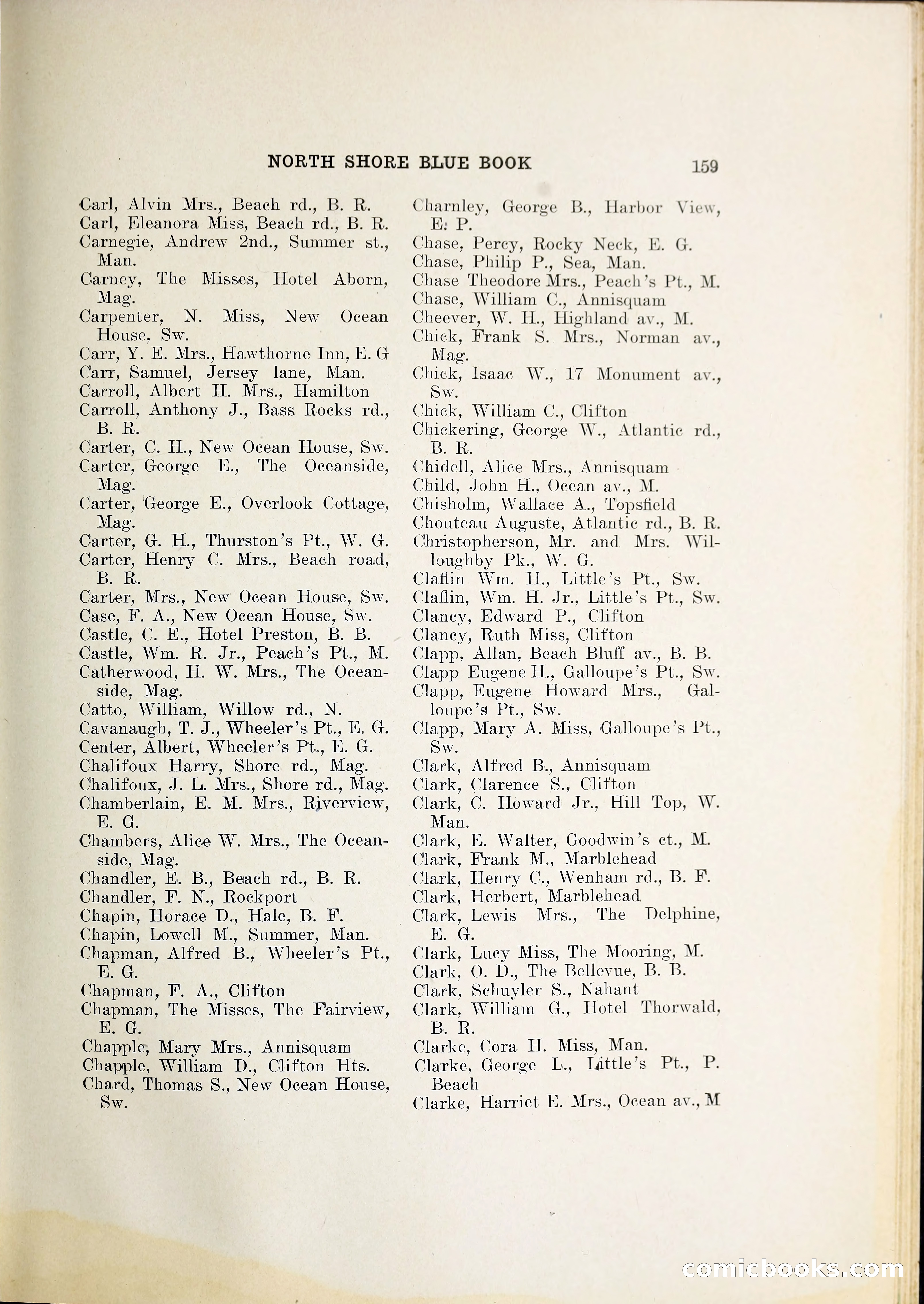 NORTH SHORE BLUE BOOK 159

Carl, Alvin Mrs., Beach rd., B. R.
Carl, Eleanora Miss, Beach rd., B. R.
Carnegie, Andrew 2nd., Summer st., Man.
Carney, The Misses, Hotel Aborn, Mag.
Carpenter, N. Miss, New Ocean House, Sw.
Carr, Y. E. Mrs., Hawthorne Inn, E. G
Carr, Samuel, Jersey lane, Man.
Carroll, Albert H. Mrs., Hamilton
Carroll, Anthony J., Bass Rocks rd., B. R.
Carter, C. H., New Ocean House, Sw.
Carter, George E., The Oceanside, Mag.
Carter, George E., Overlook Cottage, Mag.
Carter, G. H., Thurston's Pt., W. G.
Carter, Henry C. Mrs., Beach road, B. R.
Carter, Mrs., New Ocean House, Sw.
Case, F. A., New Ocean House, Sw.
Castle, C. E., Hotel Preston, B. B.
Castle, Wm. R. Jr., Peach's Pt., M.
Catherwood, H. W. Mrs., The Oceanside, Mag.
Catto, William, Willow rd., N.
Cavanaugh, T. J., Wheeler's Pt., E. G.
Center, Albert, Wheeler's Pt., E. G.
Chalifoux Harry, Shore rd., Mag.
Chalifoux, J. L. Mrs., Shore rd., Mag.
Chamberlain, E. M. Mrs., Riverview, E. G.
Chambers, Alice W. Mrs., The Oceanside, Mag.
Chandler, E. B., Beach rd., B. R.
Chandler, F. N., Rockport
Chapin, Horace D., Hale, B. F.
Chapin, Lowell M., Summer, Man.
Chapman, Alfred B., Wheeler's Pt., E. G.
Chapman, F. A., Clifton
Chapman, The Misses, The Fairview, E. G.
Chapple, Mary Mrs., Annisquam
Chapple, William D., Clifton Hts.
Chard, Thomas S., New Ocean House, Sw.

Charnley, George B., Harbor View, E. P.
Chase, Percy, Rocky Neck, E. G.
Chase, Philip P., Sea, Man.
Chase Theodore Mrs., Peach's Pt., M.
Chase, William C., Annisquam
Cheever, W. H., Highland av., M.
Chick, Frank S. Mrs., Norman av., Mag.
Chick, Isaac W., 17 Monument av., Sw.
Chick, William C., Clifton
Chickering, George W., Atlantic rd., B. R.
Chidell, Alice Mrs., Annisquam
Child, John H., Ocean av., M.
Chisholm, Wallace A., Topsfield
Chouteau Auguste, Atlantic rd., B. R.
Christopherson, Mr. and Mrs. Willoughby Pk., W. G.
Claflin Wm. H., Little's Pt., Sw.
Claflin, Wm. H. Jr., Little's Pt., Sw.
Clancy, Edward P., Clifton
Clancy, Ruth Miss, Clifton
Clapp, Allan, Beach Bluff av., B. B.
Clapp Eugene H., Galloupe's Pt., Sw.
Clapp, Eugene Howard Mrs., Galloupe's Pt., Sw.
Clapp, Mary A. Miss, Galloupe's Pt., Sw.
Clark, Alfred B., Annisquam
Clark, Clarence S., Clifton
Clark, C. Howard Jr., Hill Top, W. Man.
Clark, E. Walter, Goodwin's ct., M.
Clark, Frank M., Marblehead
Clark, Henry C., Wenham rd., B. F.
Clark, Herbert, Marblehead
Clark, Lewis Mrs., The Delphine, E. G.
Clark, Lucy Miss, The Mooring, M.
Clark, O. D., The Bellevue, B. B.
Clark, Schuyler S., Nahant
Clark, William G., Hotel Thorwald, B. R.
Clarke, Cora H. Miss, Man.
Clarke, George L., Little's Pt., P. Beach
Clarke, Harriet E. Mrs., Ocean av., M

comicbooks.com